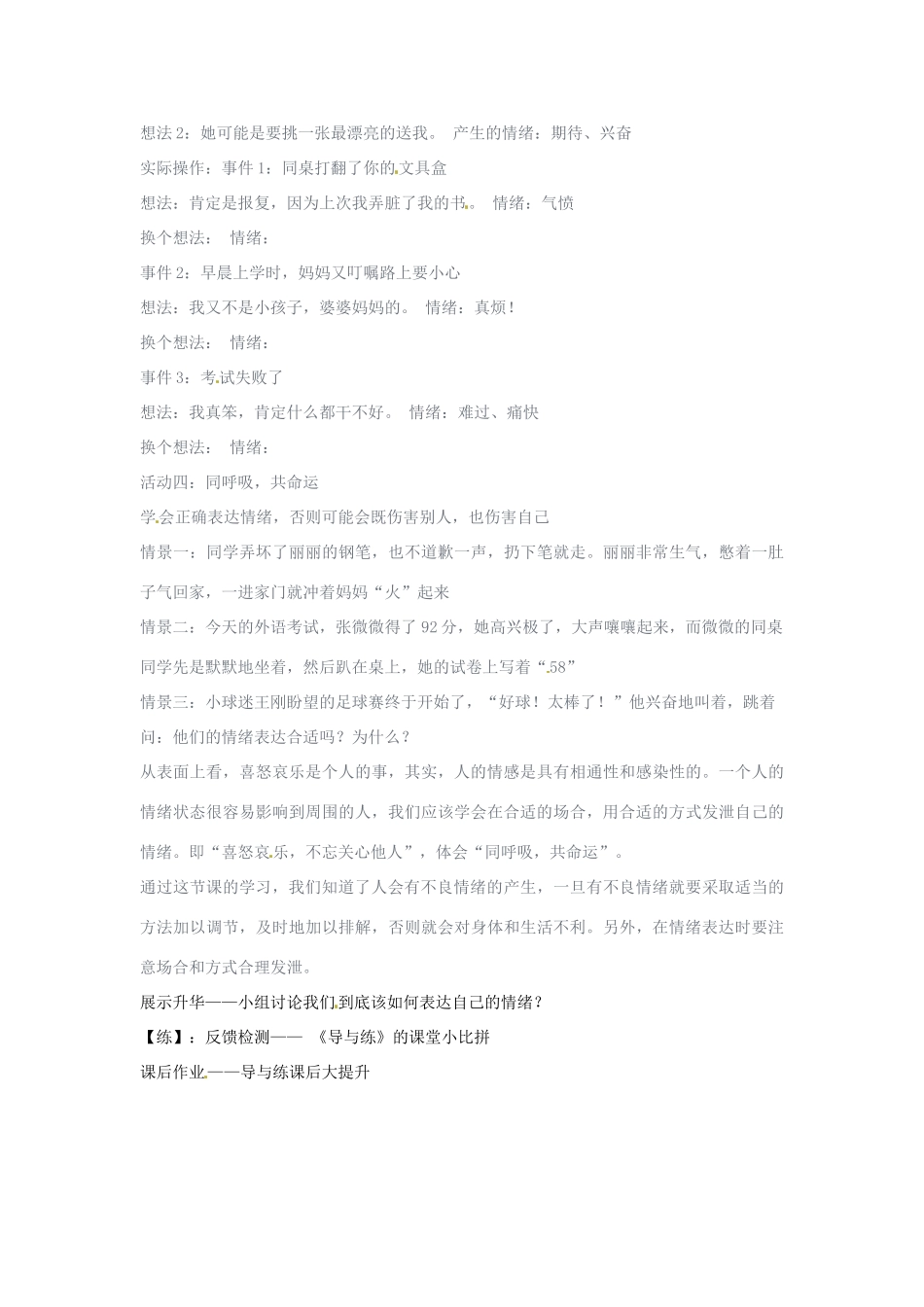 想法 2：她可能是要挑一张最漂亮的送我。 产生的情绪：期待、兴奋

实际操作：事件 1：同桌打翻了你的文具盒

想法：肯定是报复，因为上次我弄脏了我的书。 情绪：气愤

换个想法： 情绪：

事件 2：早晨上学时，妈妈又叮嘱路上要小心

想法：我又不是小孩子，婆婆妈妈的。 情绪：真烦！

换个想法： 情绪：

事件 3：考试失败了

想法：我真笨，肯定什么都干不好。 情绪：难过、痛快

换个想法： 情绪：

活动四：同呼吸，共命运

学会正确表达情绪，否则可能会既伤害别人，也伤害自己

情景一：同学弄坏了丽丽的钢笔，也不道歉一声，扔下笔就走。丽丽非常生气，憋着一肚子气回家，一进家门就冲着妈妈“火”起来

情景二：今天的外语考试，张微微得了 92 分，她高兴极了，大声嚷嚷起来，而微微的同桌同学先是默默地坐着，然后趴在桌上，她的试卷上写着“58”

情景三：小球迷王刚盼望的足球赛终于开始了，“好球！太棒了！”他兴奋地叫着，跳着

问：他们的情绪表达合适吗？为什么？

从表面上看，喜怒哀乐是个人的事，其实，人的情感是具有相通性和感染性的。一个人的情绪状态很容易影响到周围的人，我们应该学会在合适的场合，用合适的方式发泄自己的情绪。即“喜怒哀乐，不忘关心他人”，体会“同呼吸，共命运”。

通过这节课的学习，我们知道了人会有不良情绪的产生，一旦有不良情绪就要采取适当的方法加以调节，及时地加以排解，否则就会对身体和生活不利。另外，在情绪表达时要注意场合和方式合理发泄。

展示升华——小组讨论我们到底该如何表达自己的情绪？

【练】：反馈检测—— 《导与练》的课堂小比拼

课后作业——导与练课后大提升